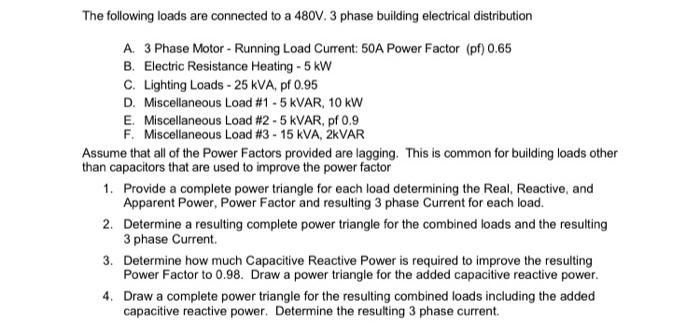 The following loads are connected to a 480V. 3 phase building electrical distribution

A. 3 Phase Motor - Running Load Current: 50A Power Factor (pf) 0.65
B. Electric Resistance Heating - 5 kW
C. Lighting Loads - 25 kVA, pf 0.95
D. Miscellaneous Load #1 - 5 kVAR, 10 kW
E. Miscellaneous Load #2 - 5 kVAR, pf 0.9
F. Miscellaneous Load #3 - 15 kVA, 2kVAR

Assume that all of the Power Factors provided are lagging. This is common for building loads other than capacitors that are used to improve the power factor

1. Provide a complete power triangle for each load determining the Real, Reactive, and Apparent Power, Power Factor and resulting 3 phase Current for each load.

2. Determine a resulting complete power triangle for the combined loads and the resulting 3 phase Current.

3. Determine how much Capacitive Reactive Power is required to improve the resulting Power Factor to 0.98. Draw a power triangle for the added capacitive reactive power.

4. Draw a complete power triangle for the resulting combined loads including the added capacitive reactive power. Determine the resulting 3 phase current.